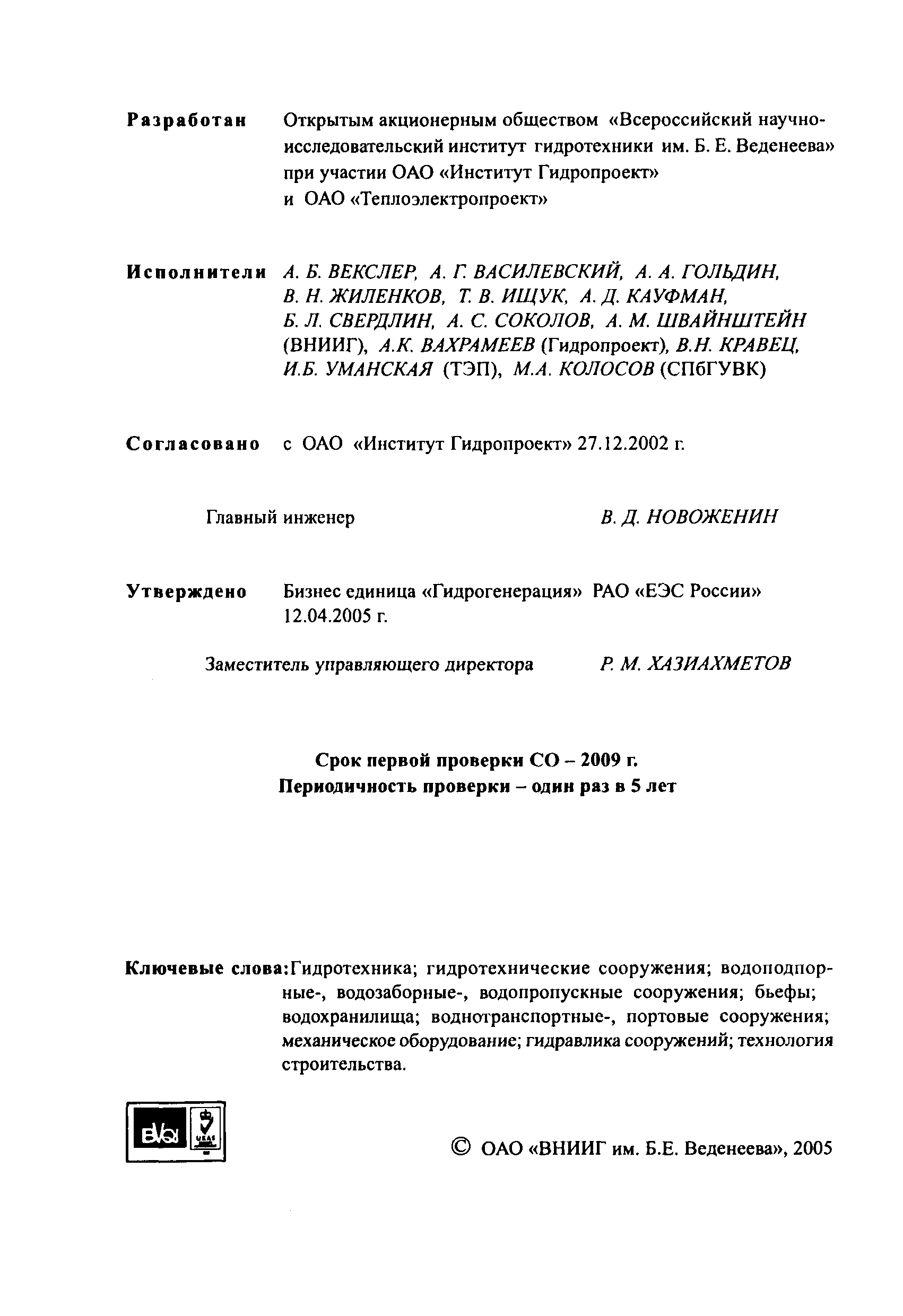 Разработан Открытым акционерным обществом «Всероссийский научно-исследовательский институт гидротехники им. Б. Е. Веденеева» при участии ОАО «Институт Гидропроект» и ОАО «Теплоэлектропроект»

Исполнители А. Б. ВЕКСЛЕР, А. Г. ВАСИЛЕВСКИЙ, А. А. ГОЛЬДИН, В. Н. ЖИЛЕНКОВ, Т. В. ИЩУК, А. Д. КАУФМАН, Б. Л. СВЕРДЛИН, А. С. СОКОЛОВ, А. М. ШВАЙНШТЕЙН (ВНИИГ), А.К. ВАХРАМЕЕВ (Гидропроект), В.Н. КРАВЕЦ, И.Б. УМАНСКАЯ (ТЭП), М.А. КОЛОСОВ (СПбГУВК)

Согласовано с ОАО «Институт Гидропроект» 27.12.2002 г.

Главный инженер В. Д. НОВОЖЕНИН

Утверждено Бизнес единица «Гидрогенерация» РАО «ЕЭС России» 12.04.2005 г.

Заместитель управляющего директора Р. М. ХАЗИАХМЕТОВ

Срок первой проверки СО – 2009 г.
Периодичность проверки – один раз в 5 лет

Ключевые слова: Гидротехника; гидротехнические сооружения; водоподпорные-, водозаборные-, водопропускные сооружения; бьефы; водохранилища; воднотранспортные-, портовые сооружения; механическое оборудование; гидравлика сооружений; технология строительства.

BVQI UKAS

© ОАО «ВНИИГ им. Б.Е. Веденеева», 2005